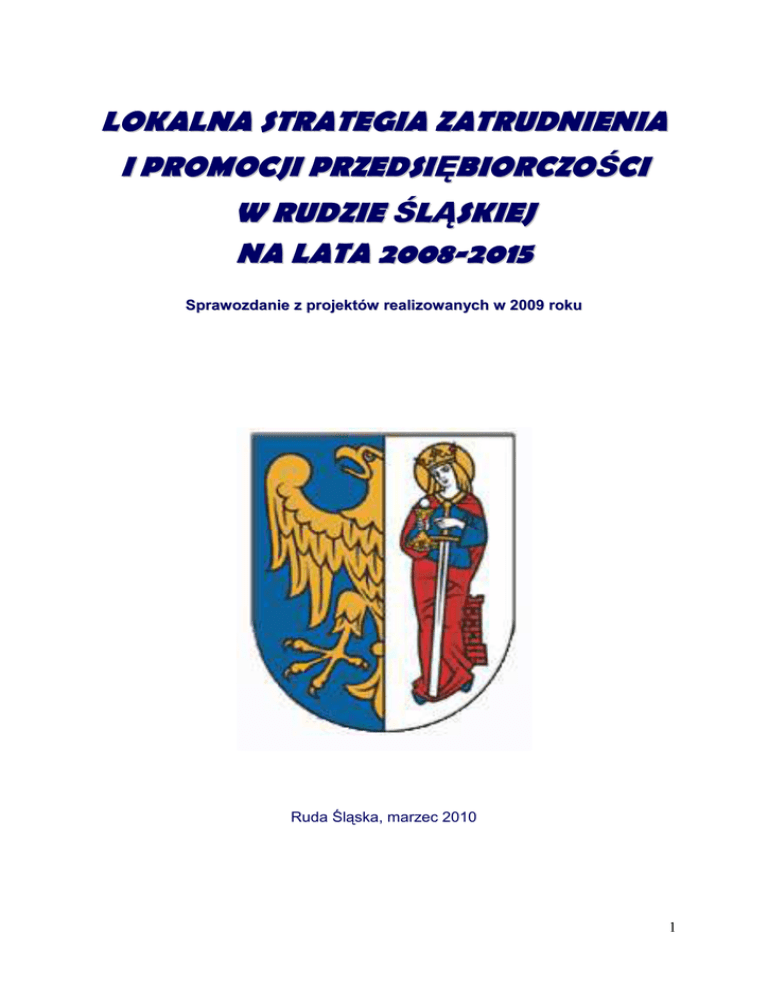 LOKALNA STRATEGIA ZATRUDNIENIA
I PROMOCJI PRZEDSIĘBIORCZOŚCI
W RUDZIE ŚLĄSKIEJ
NA LATA 2008-2015

Sprawozdanie z projektów realizowanych w 2009 roku

Ruda Śląska, marzec 2010

1